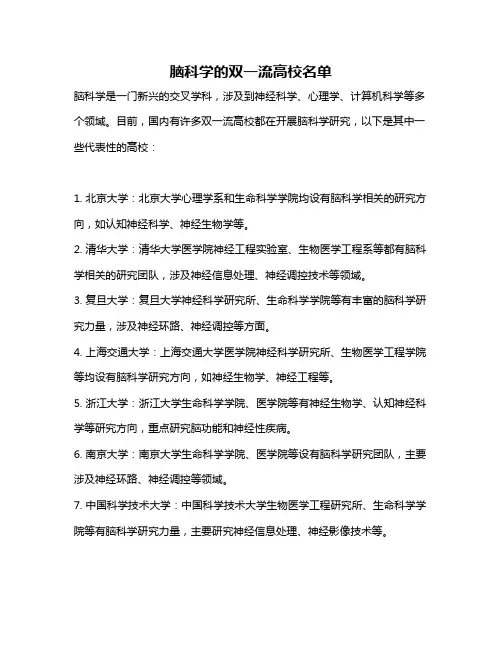 脑科学的双一流高校名单

脑科学是一门新兴的交叉学科，涉及到神经科学、心理学、计算机科学等多个领域。目前，国内有许多双一流高校都在开展脑科学研究，以下是其中一些代表性的高校：

1. 北京大学：北京大学心理学系和生命科学学院均设有脑科学相关的研究方向，如认知神经科学、神经生物学等。

2. 清华大学：清华大学医学院神经工程实验室、生物医学工程系等都有脑科学相关的研究团队，涉及神经信息处理、神经调控技术等领域。

3. 复旦大学：复旦大学神经科学研究所、生命科学学院等有丰富的脑科学研究力量，涉及神经环路、神经调控等方面。

4. 上海交通大学：上海交通大学医学院神经科学研究所、生物医学工程学院等均设有脑科学研究方向，如神经生物学、神经工程等。

5. 浙江大学：浙江大学生命科学学院、医学院等有神经生物学、认知神经科学等研究方向，重点研究脑功能和神经性疾病。

6. 南京大学：南京大学生命科学学院、医学院等设有脑科学研究团队，主要涉及神经环路、神经调控等领域。

7. 中国科学技术大学：中国科学技术大学生物医学工程研究所、生命科学学院等有脑科学研究力量，主要研究神经信息处理、神经影像技术等。